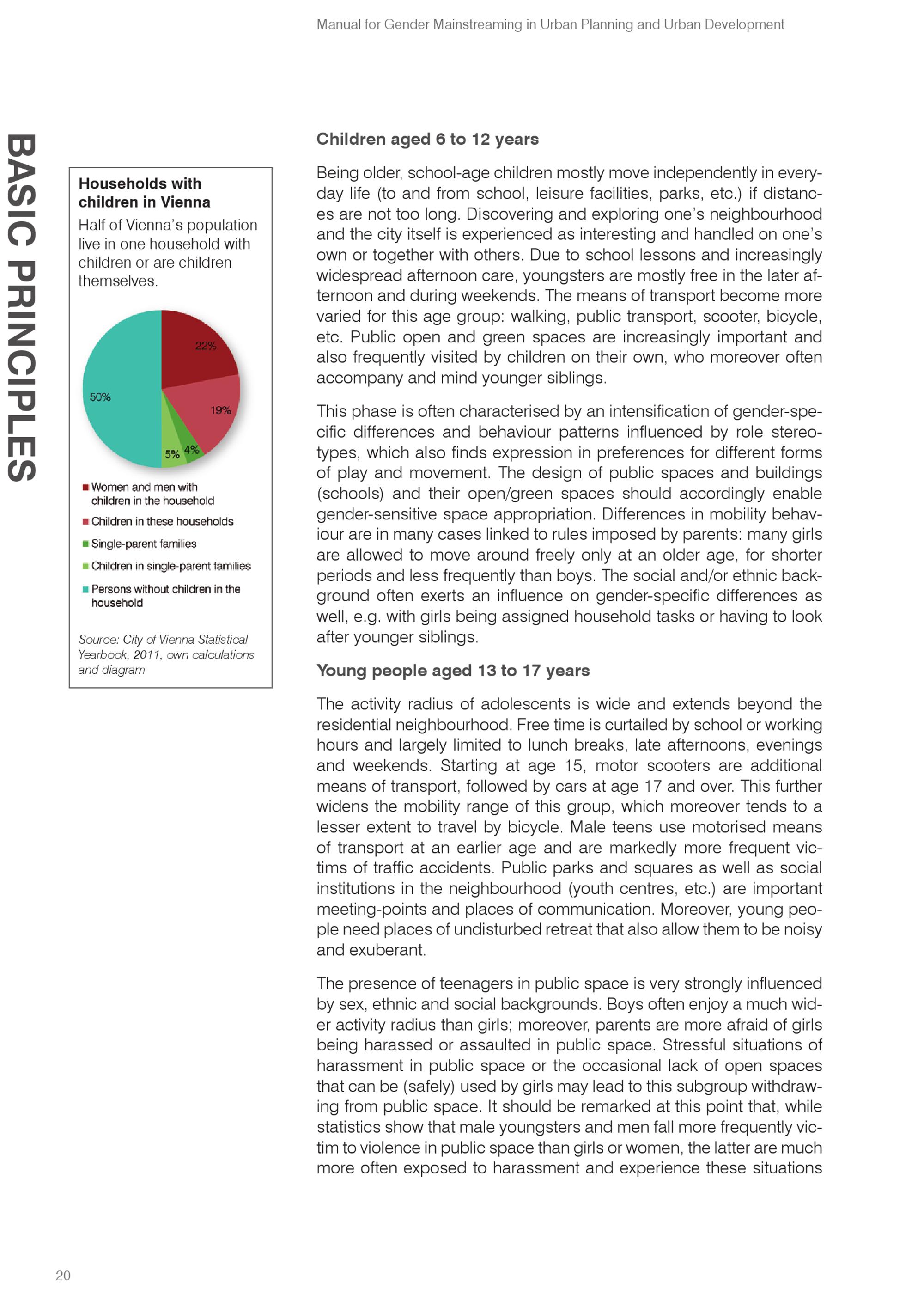 Manual for Gender Mainstreaming in Urban Planning and Urban Development

BASIC PRINCIPLES

Households with children in Vienna
Half of Vienna's population live in one household with children or are children themselves.

22%
19%
4%
5%
50%

Women and men with children in the household
Children in these households
Single-parent families
Children in single-parent families
Persons without children in the household

Source: City of Vienna Statistical Yearbook, 2011, own calculations and diagram

Children aged 6 to 12 years

Being older, school-age children mostly move independently in everyday life (to and from school, leisure facilities, parks, etc.) if distances are not too long. Discovering and exploring one's neighbourhood and the city itself is experienced as interesting and handled on one's own or together with others. Due to school lessons and increasingly widespread afternoon care, youngsters are mostly free in the later afternoon and during weekends. The means of transport become more varied for this age group: walking, public transport, scooter, bicycle, etc. Public open and green spaces are increasingly important and also frequently visited by children on their own, who moreover often accompany and mind younger siblings.

This phase is often characterised by an intensification of gender-specific differences and behaviour patterns influenced by role stereotypes, which also finds expression in preferences for different forms of play and movement. The design of public spaces and buildings (schools) and their open/green spaces should accordingly enable gender-sensitive space appropriation. Differences in mobility behaviour are in many cases linked to rules imposed by parents: many girls are allowed to move around freely only at an older age, for shorter periods and less frequently than boys. The social and/or ethnic background often exerts an influence on gender-specific differences as well, e.g. with girls being assigned household tasks or having to look after younger siblings.

Young people aged 13 to 17 years

The activity radius of adolescents is wide and extends beyond the residential neighbourhood. Free time is curtailed by school or working hours and largely limited to lunch breaks, late afternoons, evenings and weekends. Starting at age 15, motor scooters are additional means of transport, followed by cars at age 17 and over. This further widens the mobility range of this group, which moreover tends to a lesser extent to travel by bicycle. Male teens use motorised means of transport at an earlier age and are markedly more frequent victims of traffic accidents. Public parks and squares as well as social institutions in the neighbourhood (youth centres, etc.) are important meeting-points and places of communication. Moreover, young people need places of undisturbed retreat that also allow them to be noisy and exuberant.

The presence of teenagers in public space is very strongly influenced by sex, ethnic and social backgrounds. Boys often enjoy a much wider activity radius than girls; moreover, parents are more afraid of girls being harassed or assaulted in public space. Stressful situations of harassment in public space or the occasional lack of open spaces that can be (safely) used by girls may lead to this subgroup withdrawing from public space. It should be remarked at this point that, while statistics show that male youngsters and men fall more frequently victim to violence in public space than girls or women, the latter are much more often exposed to harassment and experience these situations

20